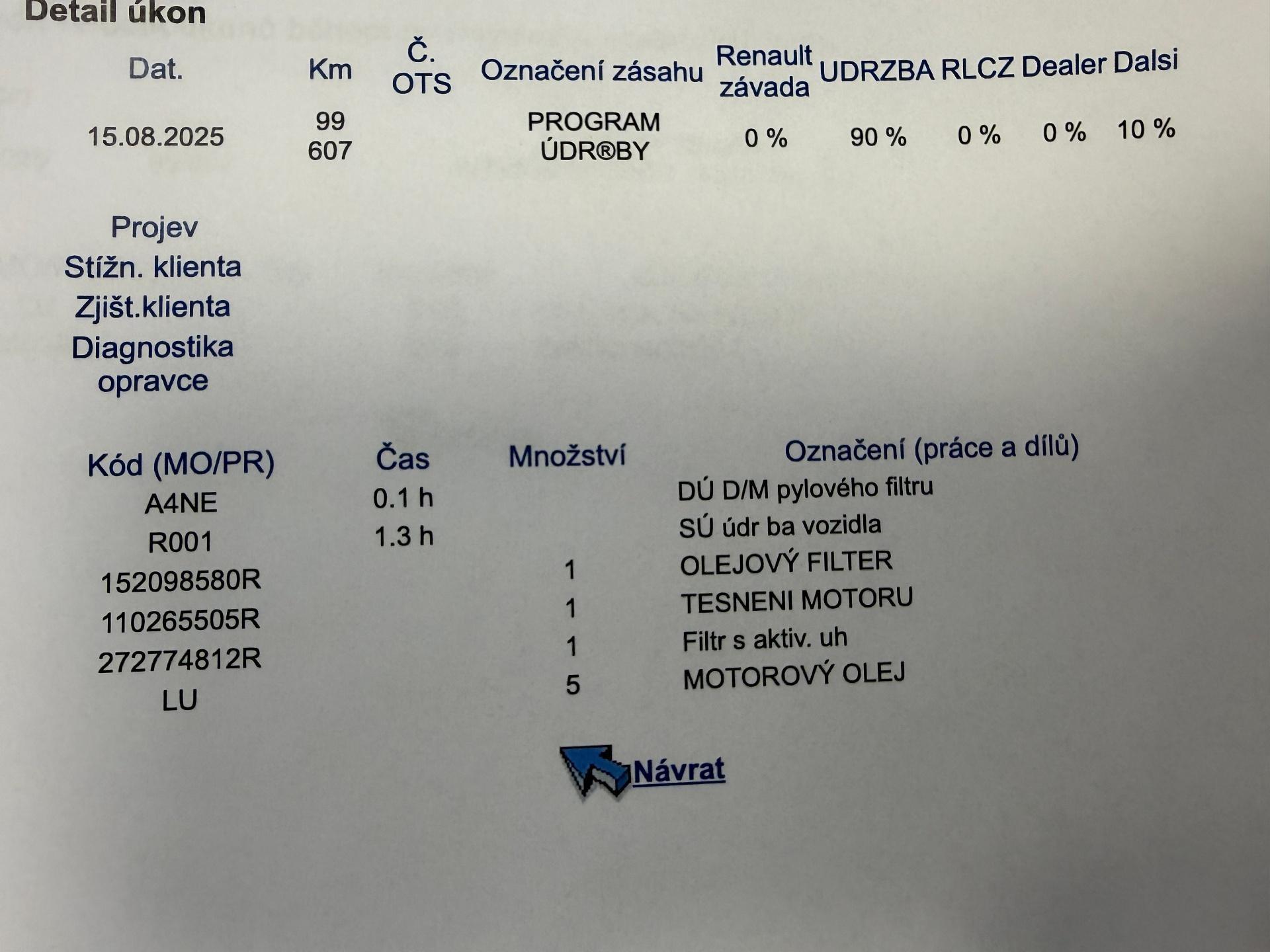 Detail úkon

| Dat. | Km | Č. OTS | Označení zásahu | Renault závada | UDRZBA | RLCZ | Dealer | Dalsi |
|---|---|---|---|---|---|---|---|---|
| 15.08.2025 | 99 607 | | PROGRAM ÚDR®BY | 0 % | 90 % | 0 % | 0 % | 10 % |

Projev
Stížn. klienta
Zjišt.klienta
Diagnostika opravce

| Kód (MO/PR) | Čas | Množství | Označení (práce a dílů) |
|---|---|---|---|
| A4NE | 0.1 h | | DÚ D/M pylového filtru |
| R001 | 1.3 h | | SÚ údr ba vozidla |
| 152098580R | | 1 | OLEJOVÝ FILTER |
| 110265505R | | 1 | TESNENI MOTORU |
| 272774812R | | 1 | Filtr s aktiv. uh |
| LU | | 5 | MOTOROVÝ OLEJ |

Návrat